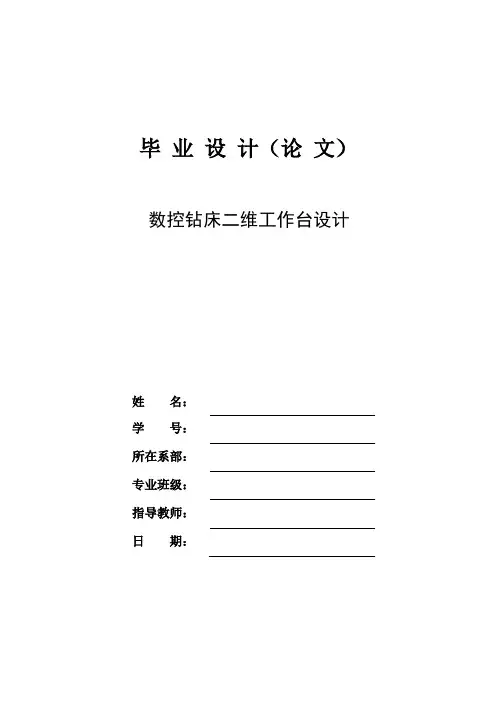 毕 业 设 计（论 文）

数控钻床二维工作台设计

姓 名：

学 号：

所在系部：

专业班级：

指导教师：

日 期：